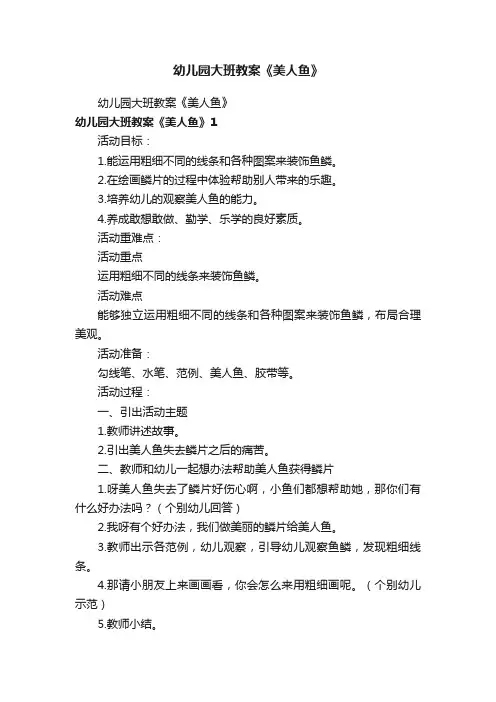 幼儿园大班教案《美人鱼》

幼儿园大班教案《美人鱼》

幼儿园大班教案《美人鱼》1

活动目标：

1.能运用粗细不同的线条和各种图案来装饰鱼鳞。

2.在绘画鳞片的过程中体验帮助别人带来的乐趣。

3.培养幼儿的观察美人鱼的能力。

4.养成敢想敢做、勤学、乐学的良好素质。

活动重难点：

活动重点

运用粗细不同的线条来装饰鱼鳞。

活动难点

能够独立运用粗细不同的线条和各种图案来装饰鱼鳞，布局合理美观。

活动准备：

勾线笔、水笔、范例、美人鱼、胶带等。

活动过程：

一、引出活动主题

1.教师讲述故事。

2.引出美人鱼失去鳞片之后的痛苦。

二、教师和幼儿一起想办法帮助美人鱼获得鳞片

1.呀美人鱼失去了鳞片好伤心啊，小鱼们都想帮助她，那你们有什么好办法吗？（个别幼儿回答）

2.我呀有个好办法，我们做美丽的鳞片给美人鱼。

3.教师出示各范例，幼儿观察，引导幼儿观察鱼鳞，发现粗细线条。

4.那请小朋友上来画画看，你会怎么来用粗细画呢。（个别幼儿示范）

5.教师小结。